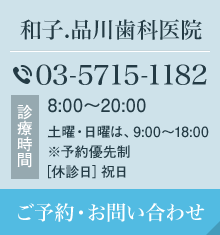 和子.品川歯科医院

03-5715-1182

診療時間

8:00～20:00

土曜・日曜は、9:00～18:00
※予約優先制
［休診日］祝日

ご予約・お問い合わせ